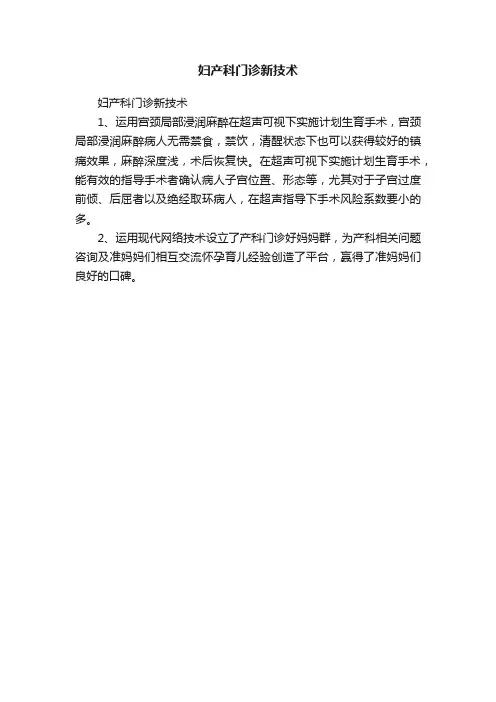 妇产科门诊新技术

妇产科门诊新技术

1、运用宫颈局部浸润麻醉在超声可视下实施计划生育手术，宫颈局部浸润麻醉病人无需禁食，禁饮，清醒状态下也可以获得较好的镇痛效果，麻醉深度浅，术后恢复快。在超声可视下实施计划生育手术，能有效的指导手术者确认病人子宫位置、形态等，尤其对于子宫过度前倾、后屈者以及绝经取环病人，在超声指导下手术风险系数要小的多。

2、运用现代网络技术设立了产科门诊好妈妈群，为产科相关问题咨询及准妈妈们相互交流怀孕育儿经验创造了平台，赢得了准妈妈们良好的口碑。